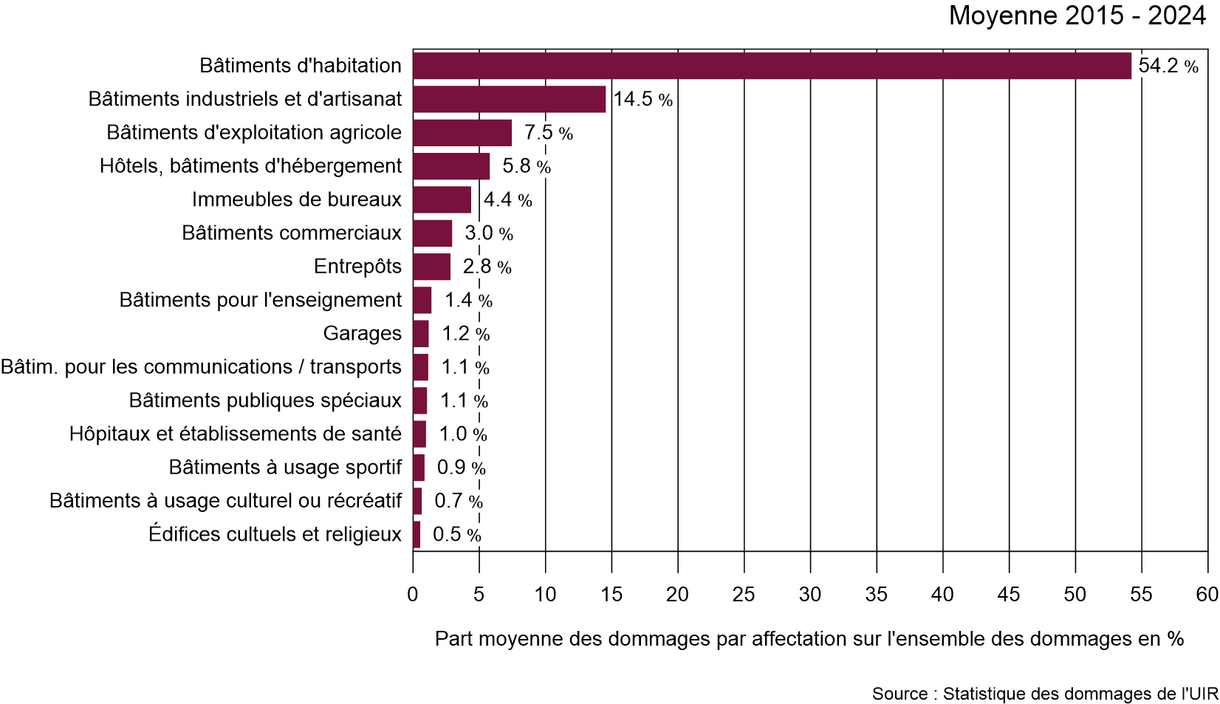 Moyenne 2015 - 2024

Bâtiments d'habitation 54.2 %
Bâtiments industriels et d'artisanat 14.5 %
Bâtiments d'exploitation agricole 7.5 %
Hôtels, bâtiments d'hébergement 5.8 %
Immeubles de bureaux 4.4 %
Bâtiments commerciaux 3.0 %
Entrepôts 2.8 %
Bâtiments pour l'enseignement 1.4 %
Garages 1.2 %
Bâtim. pour les communications / transports 1.1 %
Bâtiments publiques spéciaux 1.1 %
Hôpitaux et établissements de santé 1.0 %
Bâtiments à usage sportif 0.9 %
Bâtiments à usage culturel ou récréatif 0.7 %
Édifices cultuels et religieux 0.5 %

0 5 10 15 20 25 30 35 40 45 50 55 60

Part moyenne des dommages par affectation sur l'ensemble des dommages en %

Source : Statistique des dommages de l'UIR